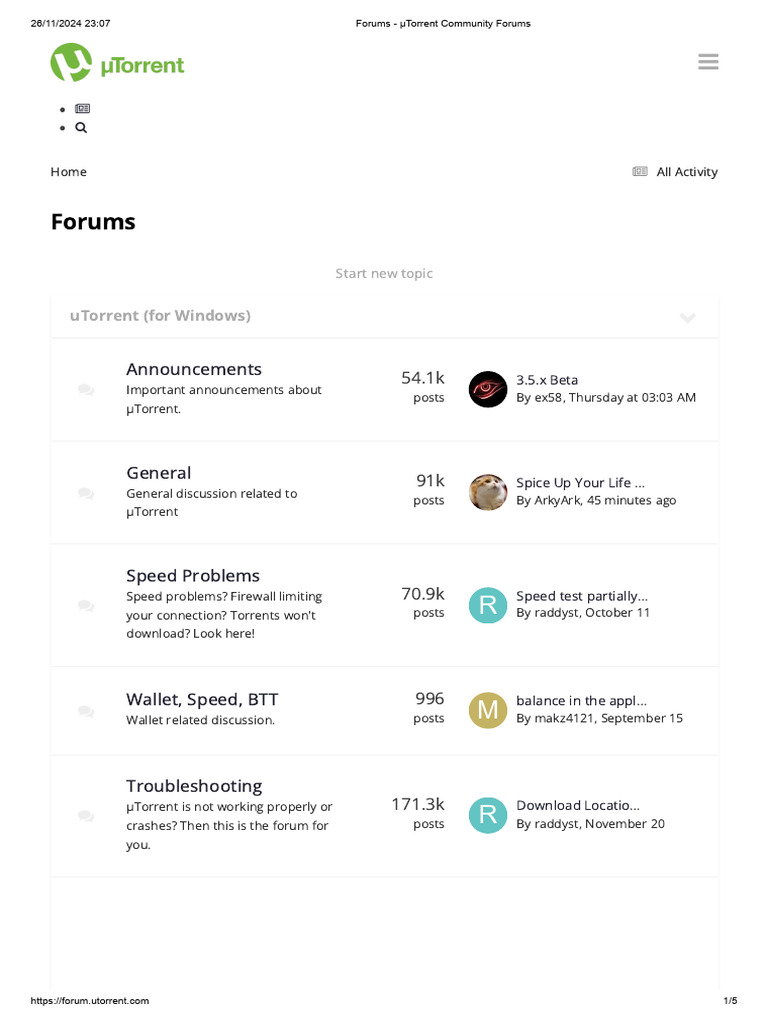 26/11/2024 23:07 Forums - µTorrent Community Forums

µTorrent

•
•

Home

All Activity

Forums

Start new topic

uTorrent (for Windows)

Announcements
Important announcements about µTorrent.

54.1k
posts

3.5.x Beta
By ex58, Thursday at 03:03 AM

General
General discussion related to µTorrent

91k
posts

Spice Up Your Life ...
By ArkyArk, 45 minutes ago

Speed Problems
Speed problems? Firewall limiting your connection? Torrents won't download? Look here!

70.9k
posts

R
Speed test partially...
By raddyst, October 11

Wallet, Speed, BTT
Wallet related discussion.

996
posts

M
balance in the appl...
By makz4121, September 15

Troubleshooting
µTorrent is not working properly or crashes? Then this is the forum for you.

171.3k
posts

R
Download Locatio...
By raddyst, November 20

https://forum.utorrent.com 1/5